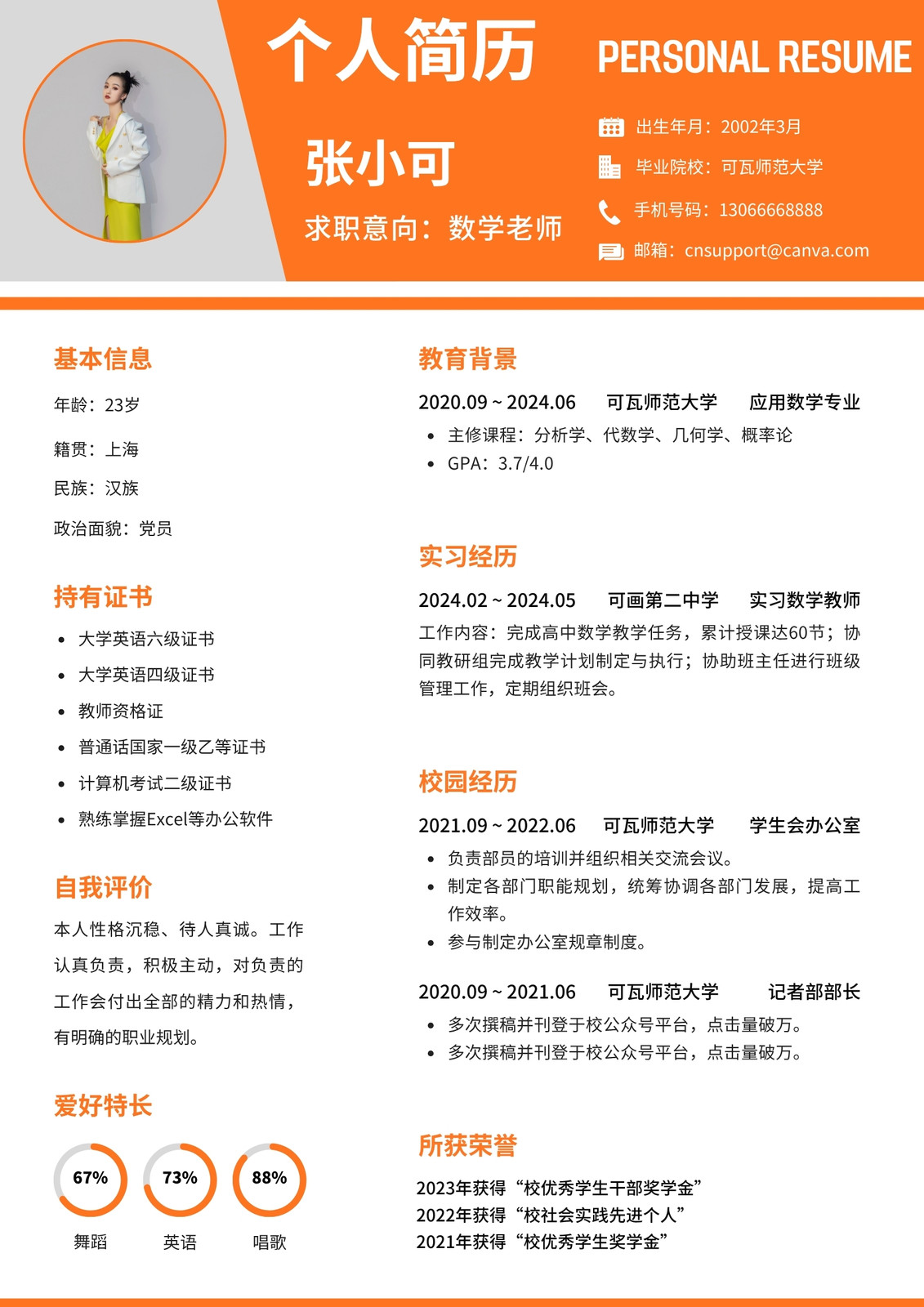 个人简历 PERSONAL RESUME

张小可

求职意向：数学老师

出生年月：2002年3月

毕业院校：可瓦师范大学

手机号码：13066668888

邮箱：cnsupport@canva.com

基本信息

年龄：23岁

籍贯：上海

民族：汉族

政治面貌：党员

持有证书

- 大学英语六级证书
- 大学英语四级证书
- 教师资格证
- 普通话国家一级乙等证书
- 计算机考试二级证书
- 熟练掌握Excel等办公软件

自我评价

本人性格沉稳、待人真诚。工作认真负责，积极主动，对负责的工作会付出全部的精力和热情，有明确的职业规划。

爱好特长

67% 舞蹈

73% 英语

88% 唱歌

教育背景

2020.09 ~ 2024.06 可瓦师范大学 应用数学专业

- 主修课程：分析学、代数学、几何学、概率论
- GPA：3.7/4.0

实习经历

2024.02 ~ 2024.05 可画第二中学 实习数学教师

工作内容：完成高中数学教学任务，累计授课达60节；协同教研组完成教学计划制定与执行；协助班主任进行班级管理工作，定期组织班会。

校园经历

2021.09 ~ 2022.06 可瓦师范大学 学生会办公室

- 负责部员的培训并组织相关交流会议。
- 制定各部门职能规划，统筹协调各部门发展，提高工作效率。
- 参与制定办公室规章制度。

2020.09 ~ 2021.06 可瓦师范大学 记者部部长

- 多次撰稿并刊登于校公众号平台，点击量破万。
- 多次撰稿并刊登于校公众号平台，点击量破万。

所获荣誉

2023年获得“校优秀学生干部奖学金”
2022年获得“校社会实践先进个人”
2021年获得“校优秀学生奖学金”